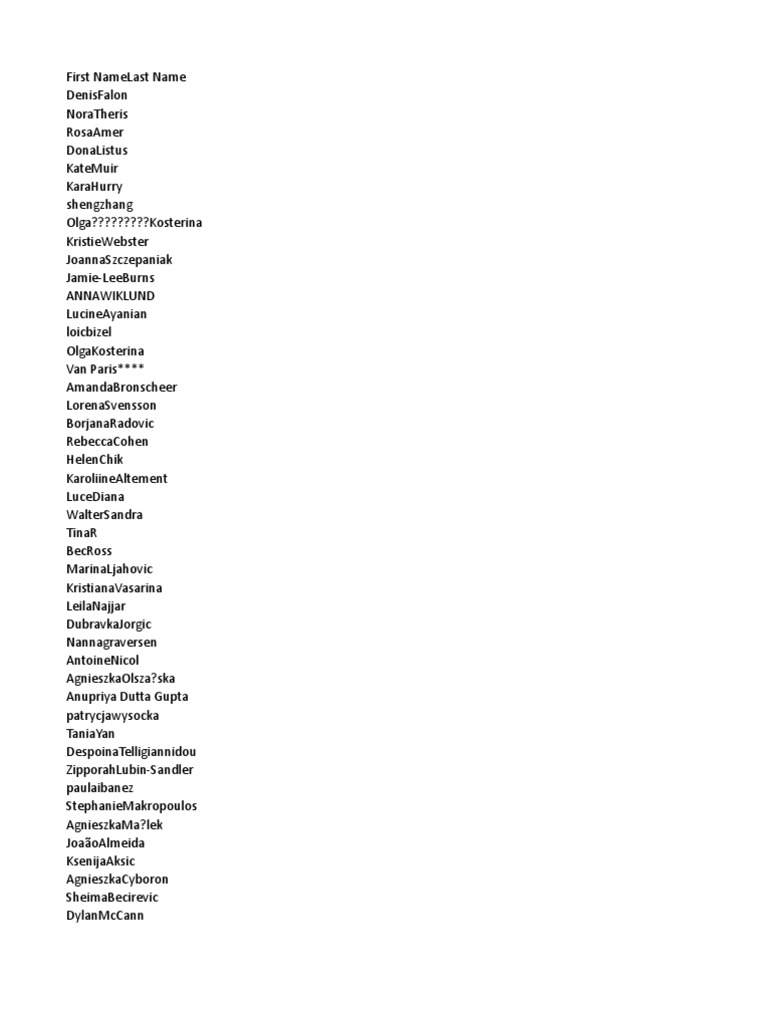 First NameLast Name
DenisFalon
NoraTheris
RosaAmer
DonaListus
KateMuir
KaraHurry
shengzhang
Olga?????????Kosterina
KristieWebster
JoannaSzczepaniak
Jamie-LeeBurns
ANNAWIKLUND
LucineAyanian
loicbizel
OlgaKosterina
Van Paris****
AmandaBronscheer
LorenaSvensson
BorjanaRadovic
RebeccaCohen
HelenChik
KaroliineAltement
LuceDiana
WalterSandra
TinaR
BecRoss
MarinaLjahovic
KristianaVasarina
LeilaNajjar
DubravkaJorgic
Nannagraversen
AntoineNicol
AgnieszkaOlsza?ska
Anupriya Dutta Gupta
patrycjawysocka
TaniaYan
DespoinaTelligiannidou
ZipporahLubin-Sandler
paulaibanez
StephanieMakropoulos
AgnieszkaMa?lek
JoaãoAlmeida
KsenijaAksic
AgnieszkaCyboron
SheimaBecirevic
DylanMcCann